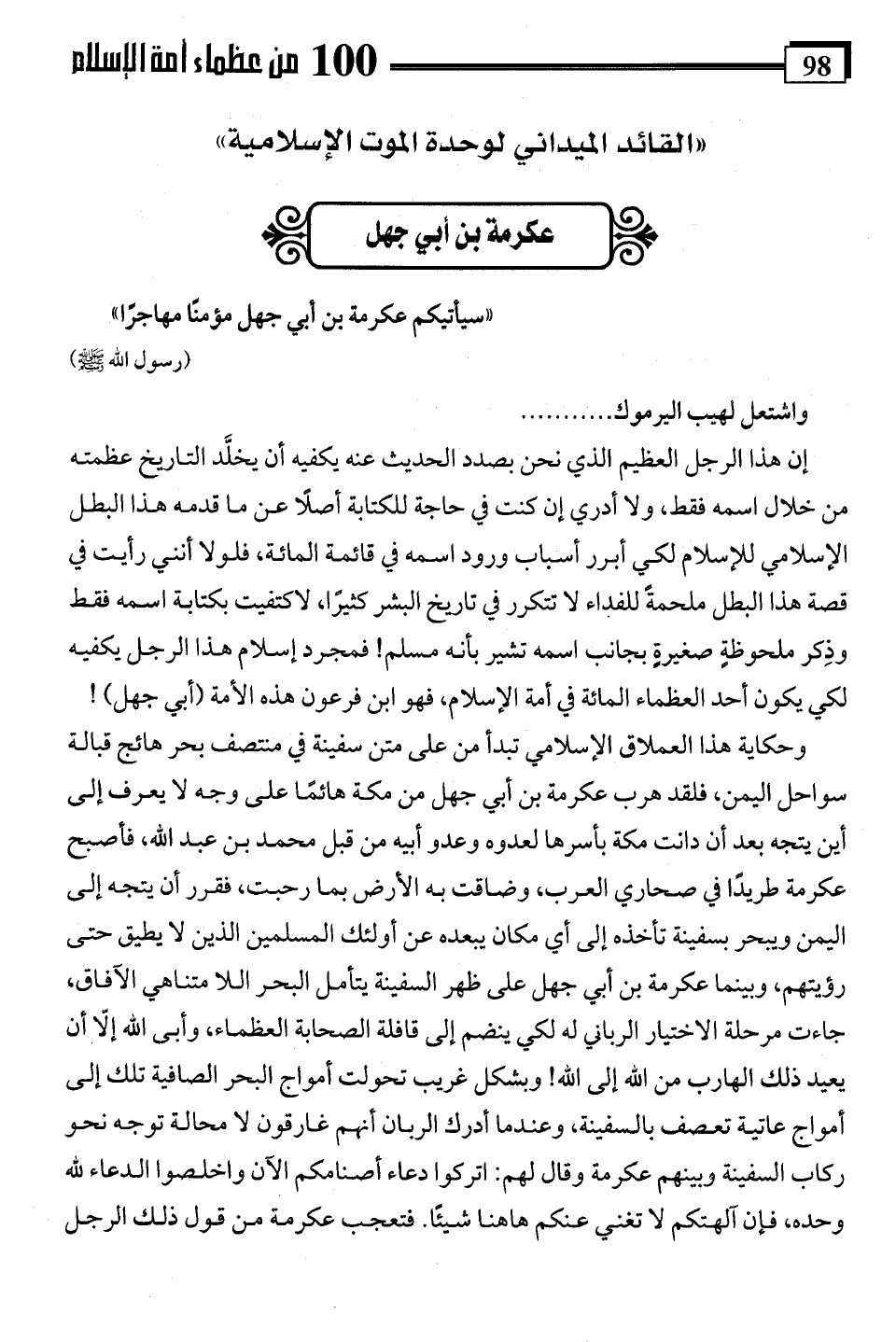 100 من عظماء أمة الإسلام 98

«القائد الميداني لوحدة الموت الإسلامية»

عكرمة بن أبي جهل

«سيأتيكم عكرمة بن أبي جهل مؤمنًا مهاجرًا»
(رسول الله ﷺ)

واشتعل لهيب اليرموك..........

إن هذا الرجل العظيم الذي نحن بصدد الحديث عنه يكفيه أن يخلِّد التاريخ عظمته من خلال اسمه فقط، ولا أدري إن كنت في حاجة للكتابة أصلًا عن ما قدمه هذا البطل الإسلامي للإسلام لكي أبرر أسباب ورود اسمه في قائمة المائة، فلولا أنني رأيت في قصة هذا البطل ملحمةً للفداء لا تتكرر في تاريخ البشر كثيرًا، لاكتفيت بكتابة اسمه فقط وذِكر ملحوظةٍ صغيرةٍ بجانب اسمه تشير بأنه مسلم! فمجرد إسلام هذا الرجل يكفيه لكي يكون أحد العظماء المائة في أمة الإسلام، فهو ابن فرعون هذه الأمة (أبي جهل) !

وحكاية هذا العملاق الإسلامي تبدأ من على متن سفينة في منتصف بحر هائج قبالة سواحل اليمن، فلقد هرب عكرمة بن أبي جهل من مكة هائمًا على وجه لا يعرف إلى أين يتجه بعد أن دانت مكة بأسرها لعدوه وعدو أبيه من قبل محمد بن عبد الله، فأصبح عكرمة طريدًا في صحاري العرب، وضاقت به الأرض بما رحبت، فقرر أن يتجه إلى اليمن ويبحر بسفينة تأخذه إلى أي مكان يبعده عن أولئك المسلمين الذين لا يطيق حتى رؤيتهم، وبينما عكرمة بن أبي جهل على ظهر السفينة يتأمل البحر اللا متناهي الآفاق، جاءت مرحلة الاختيار الرباني له لكي ينضم إلى قافلة الصحابة العظماء، وأبى الله إلّا أن يعيد ذلك الهارب من الله إلى الله! وبشكل غريب تحولت أمواج البحر الصافية تلك إلى أمواج عاتية تعصف بالسفينة، وعندما أدرك الربان أنهم غارقون لا محالة توجه نحو ركاب السفينة وبينهم عكرمة وقال لهم: اتركوا دعاء أصنامكم الآن واخلصوا الدعاء لله وحده، فإن آلهتكم لا تغني عنكم هاهنا شيئًا. فتعجب عكرمة من قول ذلك الرجل